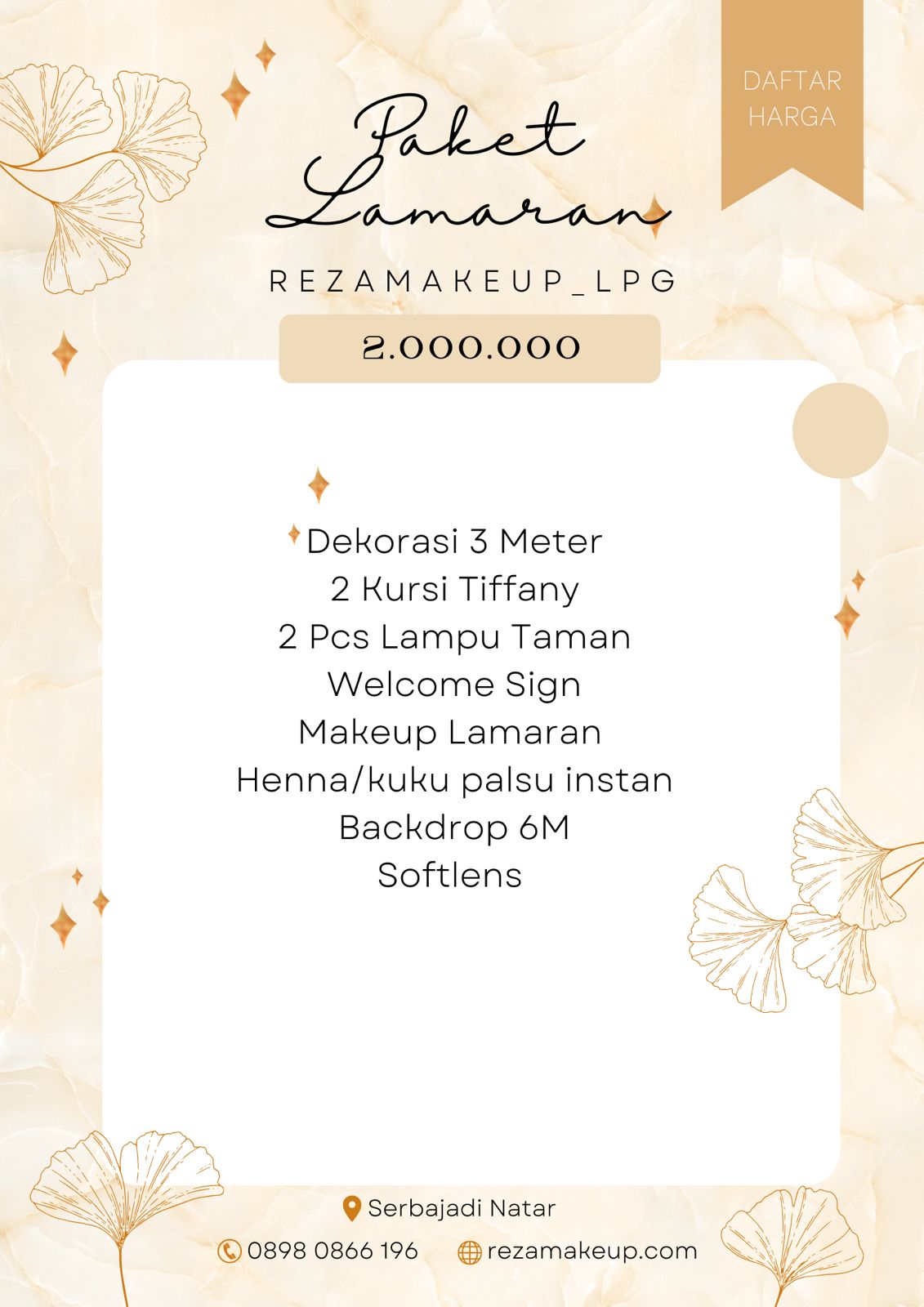 DAFTAR HARGA

Paket Lamaran

REZAMAKEUP_LPG

2.000.000

Dekorasi 3 Meter
2 Kursi Tiffany
2 Pcs Lampu Taman
Welcome Sign
Makeup Lamaran
Henna/kuku palsu instan
Backdrop 6M
Softlens

Serbajadi Natar
0898 0866 196 rezamakeup.com